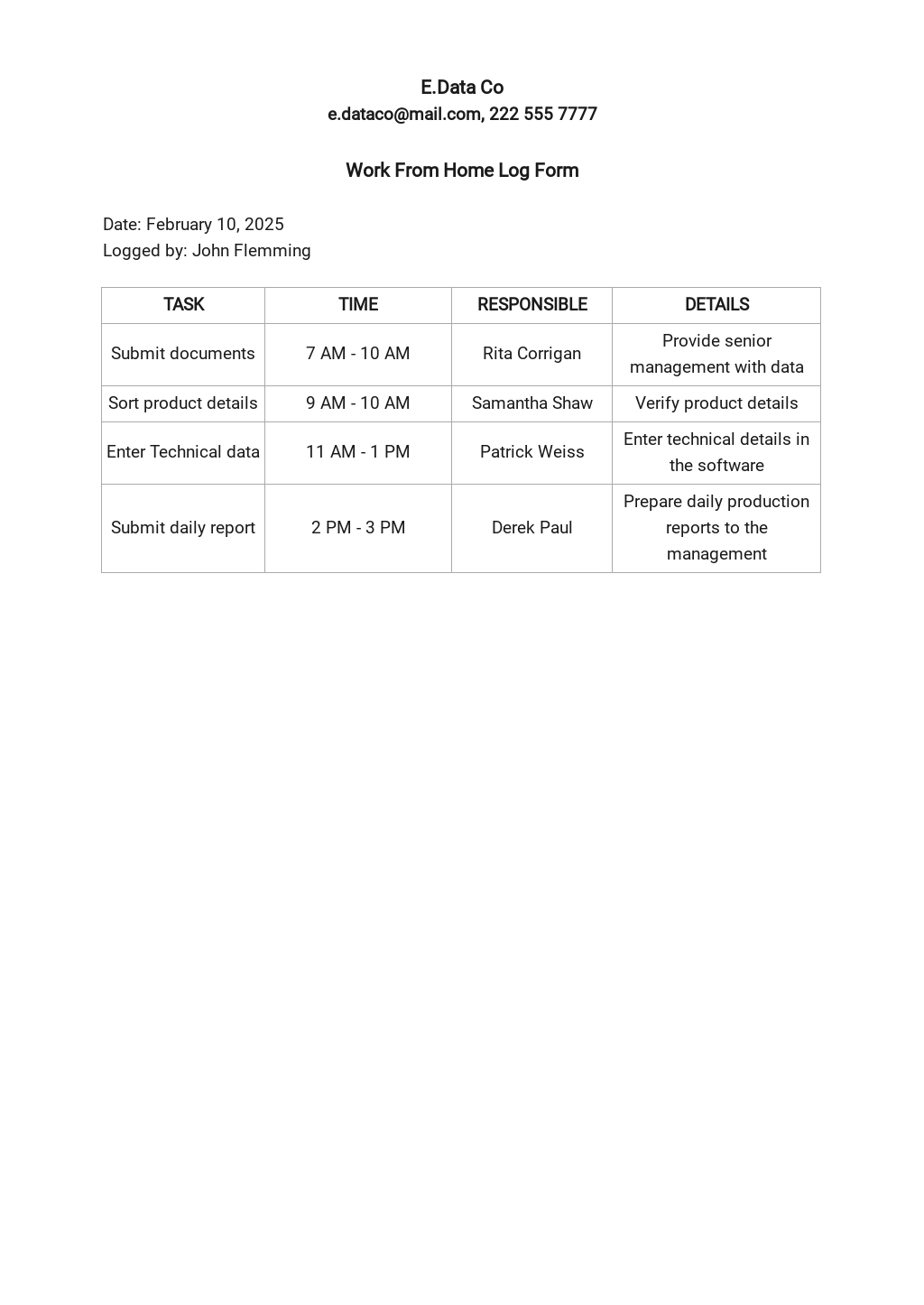 E.Data Co
e.dataco@mail.com, 222 555 7777

Work From Home Log Form

Date: February 10, 2025
Logged by: John Flemming

| TASK | TIME | RESPONSIBLE | DETAILS |
|---|---|---|---|
| Submit documents | 7 AM - 10 AM | Rita Corrigan | Provide senior management with data |
| Sort product details | 9 AM - 10 AM | Samantha Shaw | Verify product details |
| Enter Technical data | 11 AM - 1 PM | Patrick Weiss | Enter technical details in the software |
| Submit daily report | 2 PM - 3 PM | Derek Paul | Prepare daily production reports to the management |